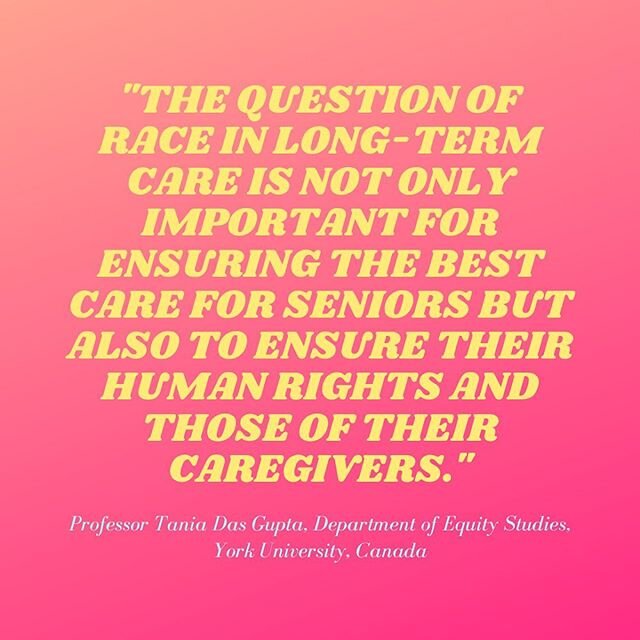 "THE QUESTION OF RACE IN LONG-TERM CARE IS NOT ONLY IMPORTANT FOR ENSURING THE BEST CARE FOR SENIORS BUT ALSO TO ENSURE THEIR HUMAN RIGHTS AND THOSE OF THEIR CAREGIVERS."

Professor Tania Das Gupta, Department of Equity Studies, York University, Canada